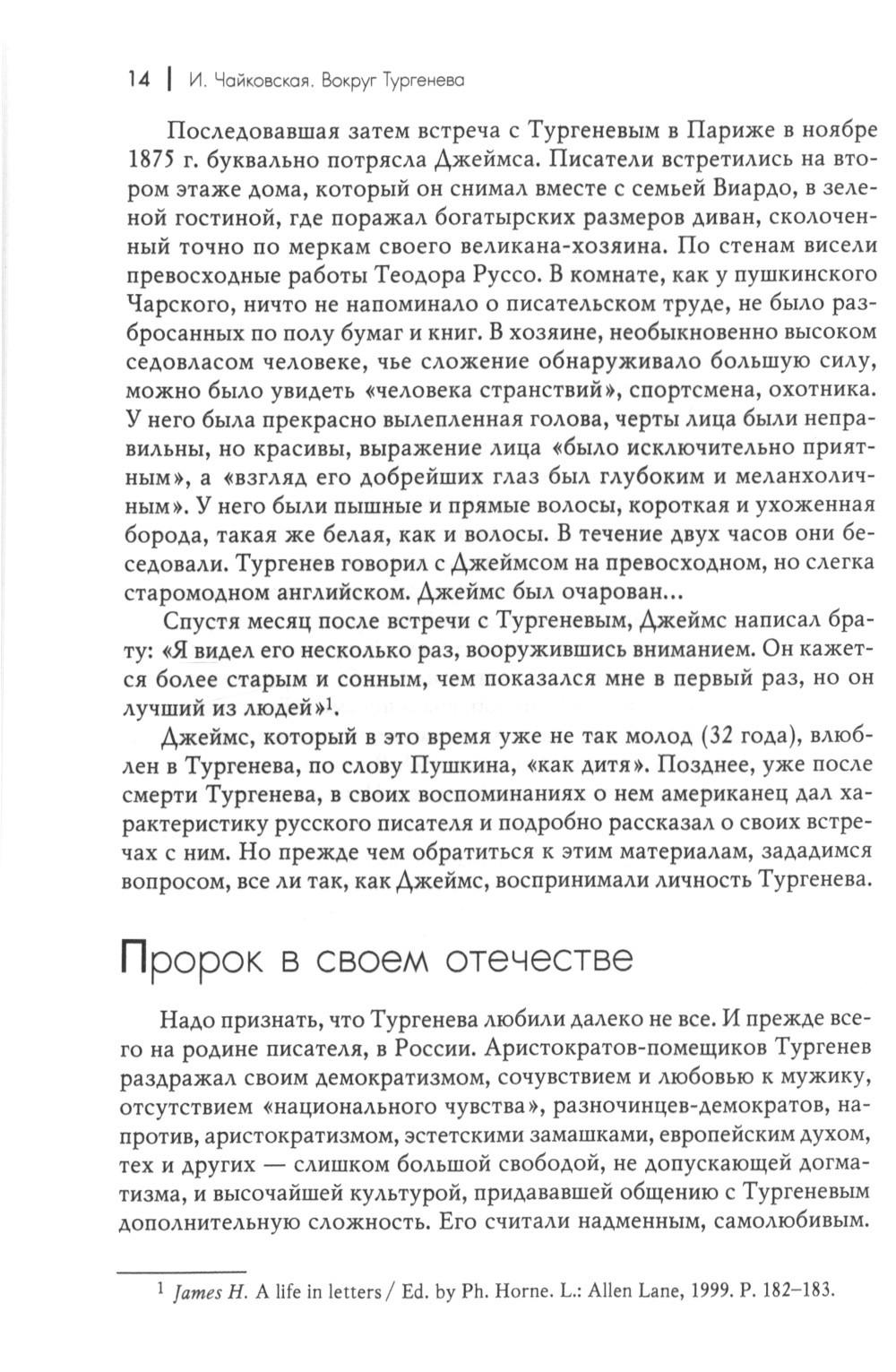 14 | И. Чайковская. Вокруг Тургенева

Последовавшая затем встреча с Тургеневым в Париже в ноябре 1875 г. буквально потрясла Джеймса. Писатели встретились на втором этаже дома, который он снимал вместе с семьей Виардо, в зеленой гостиной, где поражал богатырских размеров диван, сколоченный точно по меркам своего великана-хозяина. По стенам висели превосходные работы Теодора Руссо. В комнате, как у пушкинского Чарского, ничто не напоминало о писательском труде, не было разбросанных по полу бумаг и книг. В хозяине, необыкновенно высоком седовласом человеке, чье сложение обнаруживало большую силу, можно было увидеть «человека странствий», спортсмена, охотника. У него была прекрасно вылепленная голова, черты лица были неправильны, но красивы, выражение лица «было исключительно приятным», а «взгляд его добрейших глаз был глубоким и меланхоличным». У него были пышные и прямые волосы, короткая и ухоженная борода, такая же белая, как и волосы. В течение двух часов они беседовали. Тургенев говорил с Джеймсом на превосходном, но слегка старомодном английском. Джеймс был очарован...

Спустя месяц после встречи с Тургеневым, Джеймс написал брату: «Я видел его несколько раз, вооружившись вниманием. Он кажется более старым и сонным, чем показался мне в первый раз, но он лучший из людей»$^1$.

Джеймс, который в это время уже не так молод (32 года), влюблен в Тургенева, по слову Пушкина, «как дитя». Позднее, уже после смерти Тургенева, в своих воспоминаниях о нем американец дал характеристику русского писателя и подробно рассказал о своих встречах с ним. Но прежде чем обратиться к этим материалам, зададимся вопросом, все ли так, как Джеймс, воспринимали личность Тургенева.

Пророк в своем отечестве

Надо признать, что Тургенева любили далеко не все. И прежде всего на родине писателя, в России. Аристократов-помещиков Тургенев раздражал своим демократизмом, сочувствием и любовью к мужику, отсутствием «национального чувства», разночинцев-демократов, напротив, аристократизмом, эстетскими замашками, европейским духом, тех и других — слишком большой свободой, не допускающей догматизма, и высочайшей культурой, придававшей общению с Тургеневым дополнительную сложность. Его считали надменным, самолюбивым.

$^1$ James H. A life in letters / Ed. by Ph. Horne. L.: Allen Lane, 1999. P. 182–183.